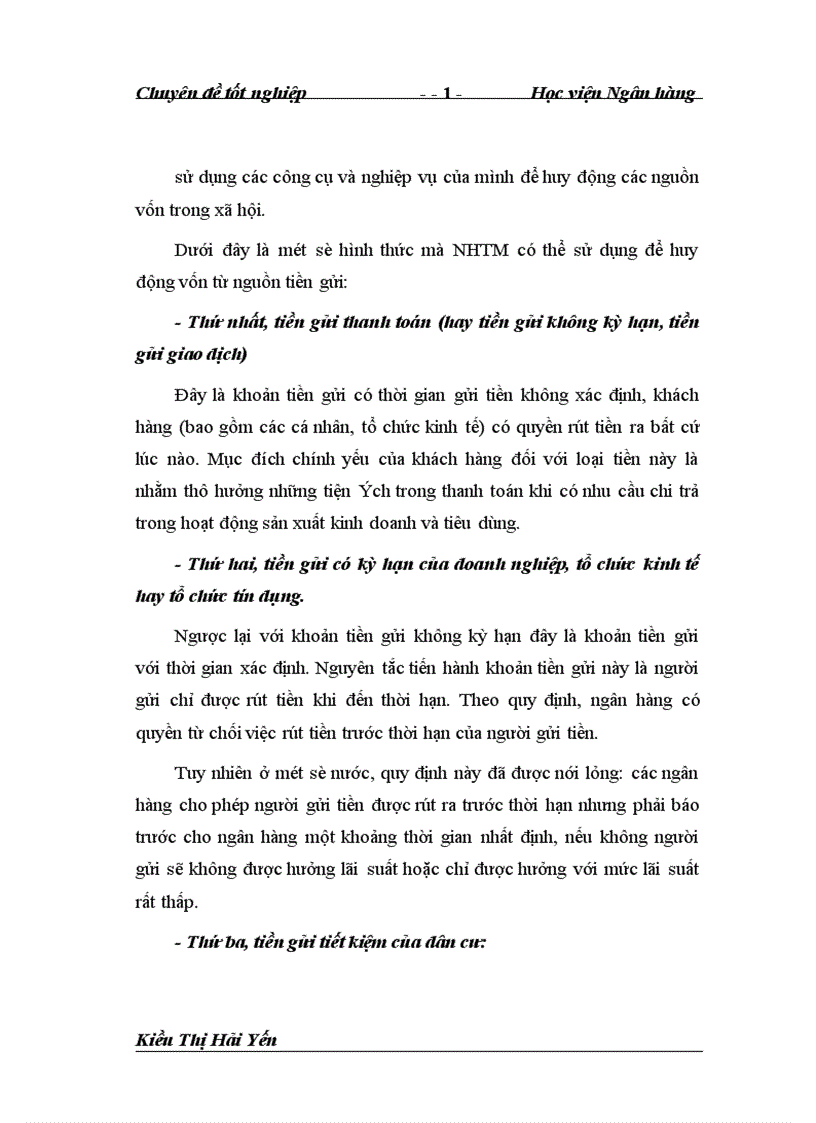 Chuyên đề tốt nghiệp - - 1 - Học viện Ngân hàng

sử dụng các công cụ và nghiệp vụ của mình để huy động các nguồn vốn trong xã hội.

Dưới đây là mét sè hình thức mà NHTM có thể sử dụng để huy động vốn từ nguồn tiền gửi:

- Thứ nhất, tiền gửi thanh toán (hay tiền gửi không kỳ hạn, tiền gửi giao dịch)

Đây là khoản tiền gửi có thời gian gửi tiền không xác định, khách hàng (bao gồm các cá nhân, tổ chức kinh tế) có quyền rút tiền ra bất cứ lúc nào. Mục đích chính yếu của khách hàng đối với loại tiền này là nhằm thô hưởng những tiện Ých trong thanh toán khi có nhu cầu chi trả trong hoạt động sản xuất kinh doanh và tiêu dùng.

- Thứ hai, tiền gửi có kỳ hạn của doanh nghiệp, tổ chức kinh tế hay tổ chức tín dụng.

Ngược lại với khoản tiền gửi không kỳ hạn đây là khoản tiền gửi với thời gian xác định. Nguyên tắc tiến hành khoản tiền gửi này là người gửi chỉ được rút tiền khi đến thời hạn. Theo quy định, ngân hàng có quyền từ chối việc rút tiền trước thời hạn của người gửi tiền.

Tuy nhiên ở mét sè nước, quy định này đã được nới lỏng: các ngân hàng cho phép người gửi tiền được rút ra trước thời hạn nhưng phải báo trước cho ngân hàng một khoảng thời gian nhất định, nếu không người gửi sẽ không được hưởng lãi suất hoặc chỉ được hưởng với mức lãi suất rất thấp.

- Thứ ba, tiền gửi tiết kiệm của dân cư:

Kiều Thị Hải Yến